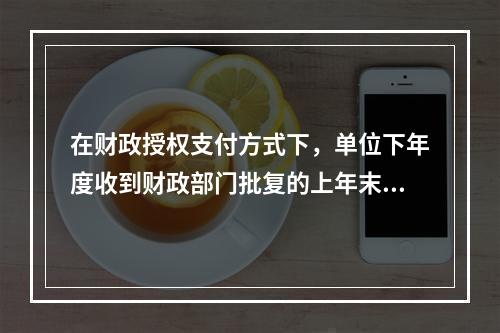 在财政授权支付方式下，单位下年度收到财政部门批复的上年末...